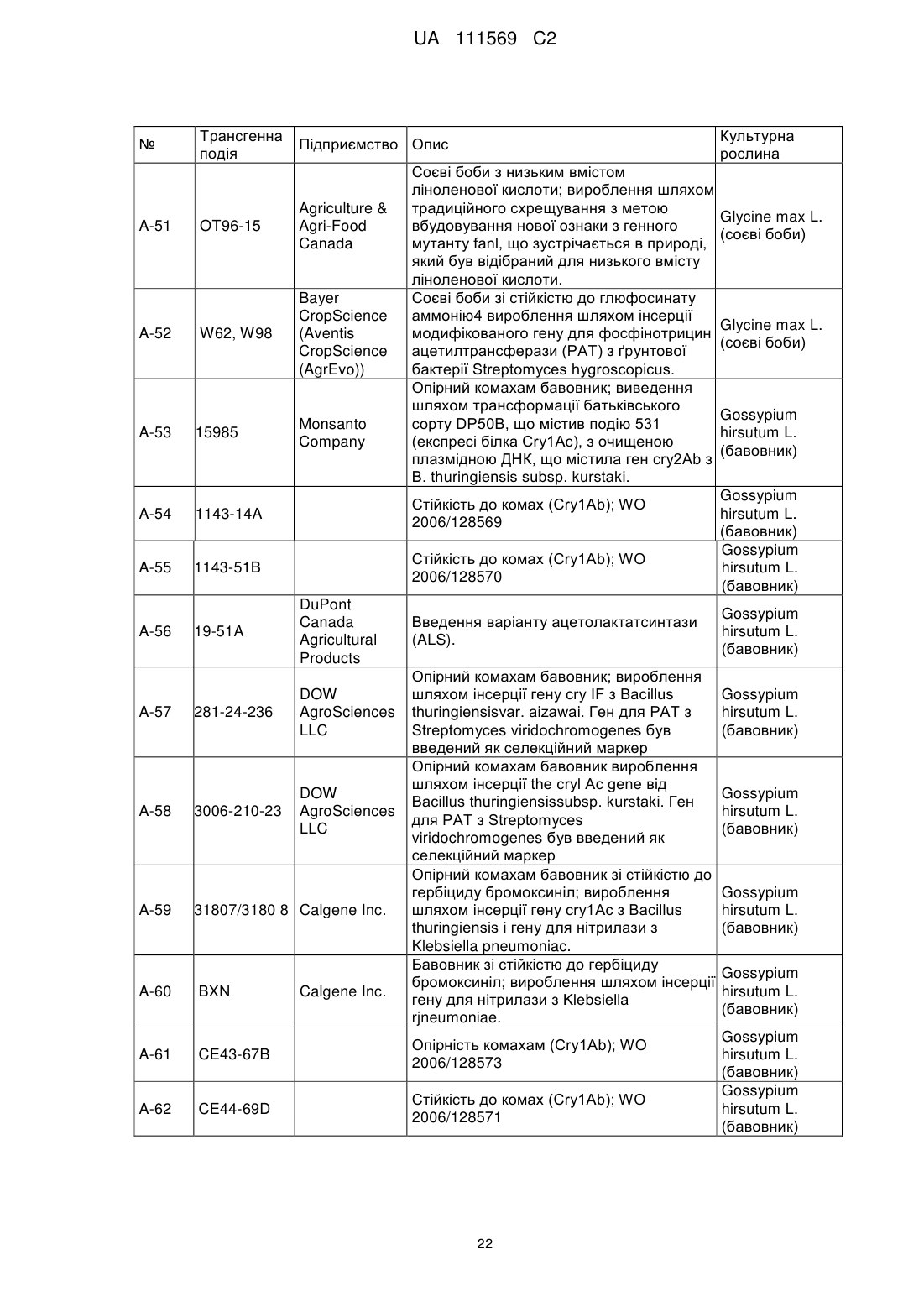 UA 111569 C2

| № | Трансгенна подія | Підприємство | Опис | Культурна рослина |
|---|---|---|---|---|
| A-51 | OT96-15 | Agriculture & Agri-Food Canada | Соєві боби з низьким вмістом ліноленової кислоти; вироблення шляхом традиційного схрещування з метою вбудовування нової ознаки з генного мутанту fanl, що зустрічається в природі, який був відібраний для низького вмісту ліноленової кислоти. | Glycine max L. (соєві боби) |
| A-52 | W62, W98 | Bayer CropScience (Aventis CropScience (AgrEvo)) | Соєві боби зі стійкістю до глюфосинату аммонію4 вироблення шляхом інсерції модифікованого гену для фосфінотрицин ацетилтрансферази (PAT) з ґрунтової бактерії Streptomyces hygroscopicus. | Glycine max L. (соєві боби) |
| A-53 | 15985 | Monsanto Company | Опірний комахам бавовник; виведення шляхом трансформації батьківського сорту DP50B, що містив подію 531 (експресі білка Cry1Ac), з очищеною плазмідною ДНК, що містила ген cry2Ab з B. thuringiensis subsp. kurstaki. | Gossypium hirsutum L. (бавовник) |
| A-54 | 1143-14A |  | Стійкість до комах (Cry1Ab); WO 2006/128569 | Gossypium hirsutum L. (бавовник) |
| A-55 | 1143-51B |  | Стійкість до комах (Cry1Ab); WO 2006/128570 | Gossypium hirsutum L. (бавовник) |
| A-56 | 19-51A | DuPont Canada Agricultural Products | Введення варіанту ацетолактатсинтази (ALS). | Gossypium hirsutum L. (бавовник) |
| A-57 | 281-24-236 | DOW AgroSciences LLC | Опірний комахам бавовник; вироблення шляхом інсерції гену cry IF з Bacillus thuringiensisvar. aizawai. Ген для PAT з Streptomyces viridochromogenes був введений як селекційний маркер | Gossypium hirsutum L. (бавовник) |
| A-58 | 3006-210-23 | DOW AgroSciences LLC | Опірний комахам бавовник вироблення шляхом інсерції the cryl Ac gene від Bacillus thuringiensissubsp. kurstaki. Ген для PAT з Streptomyces viridochromogenes був введений як селекційний маркер | Gossypium hirsutum L. (бавовник) |
| A-59 | 31807/3180 8 | Calgene Inc. | Опірний комахам бавовник зі стійкістю до гербіциду бромоксиніл; вироблення шляхом інсерції гену cry1Ac з Bacillus thuringiensis і гену для нітрилази з Klebsiella pneumoniac. | Gossypium hirsutum L. (бавовник) |
| A-60 | BXN | Calgene Inc. | Бавовник зі стійкістю до гербіциду бромоксиніл; вироблення шляхом інсерції гену для нітрилази з Klebsiella rjneumoniae. | Gossypium hirsutum L. (бавовник) |
| A-61 | CE43-67B |  | Опірність комахам (Cry1Ab); WO 2006/128573 | Gossypium hirsutum L. (бавовник) |
| A-62 | CE44-69D |  | Стійкість до комах (Cry1Ab); WO 2006/128571 | Gossypium hirsutum L. (бавовник) |

22